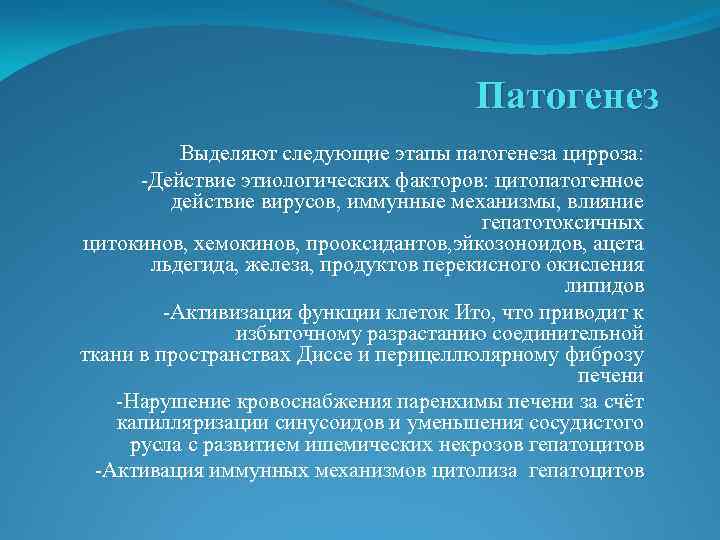 Патогенез

Выделяют следующие этапы патогенеза цирроза:

-Действие этиологических факторов: цитопатогенное действие вирусов, иммунные механизмы, влияние гепатотоксичных цитокинов, хемокинов, прооксидантов,эйкозоноидов, ацета льдегида, железа, продуктов перекисного окисления липидов

-Активизация функции клеток Ито, что приводит к избыточному разрастанию соединительной ткани в пространствах Диссе и перицеллюлярному фиброзу печени

-Нарушение кровоснабжения паренхимы печени за счёт капилляризации синусоидов и уменьшения сосудистого русла с развитием ишемических некрозов гепатоцитов

-Активация иммунных механизмов цитолиза гепатоцитов